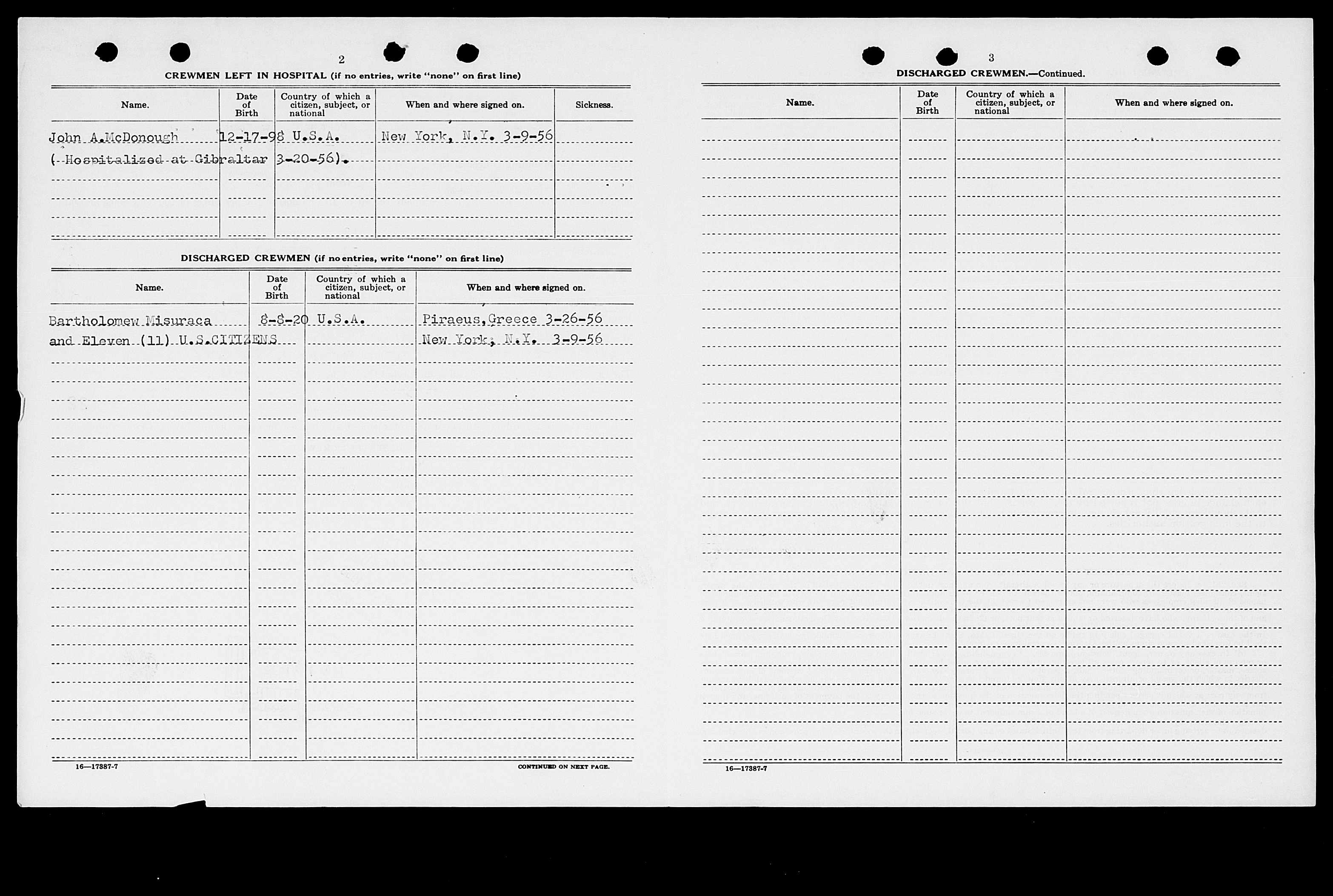 2

CREWMEN LEFT IN HOSPITAL (if no entries, write "none" on first line)

| Name. | Date of Birth | Country of which a citizen, subject, or national | When and where signed on. | Sickness. |
|---|---|---|---|---|
| John A.McDonough | 12-17-98 | U.S.A. | New York, N.Y. 3-9-56 | |
| ( Hospitalized at Gibraltar 3-20-56). | | | | |

DISCHARGED CREWMEN (if no entries, write "none" on first line)

| Name. | Date of Birth | Country of which a citizen, subject, or national | When and where signed on. |
|---|---|---|---|
| Bartholomew Misuraca | 8-8-20 | U.S.A. | Piraeus,Greece 3-26-56 |
| and Eleven (11) U.S.CITIZENS | | | New York, N.Y. 3-9-56 |

16—17387-7

CONTINUED ON NEXT PAGE.

3

DISCHARGED CREWMEN.—Continued.

| Name. | Date of Birth | Country of which a citizen, subject, or national | When and where signed on. |
|---|---|---|---|

16—17387-7